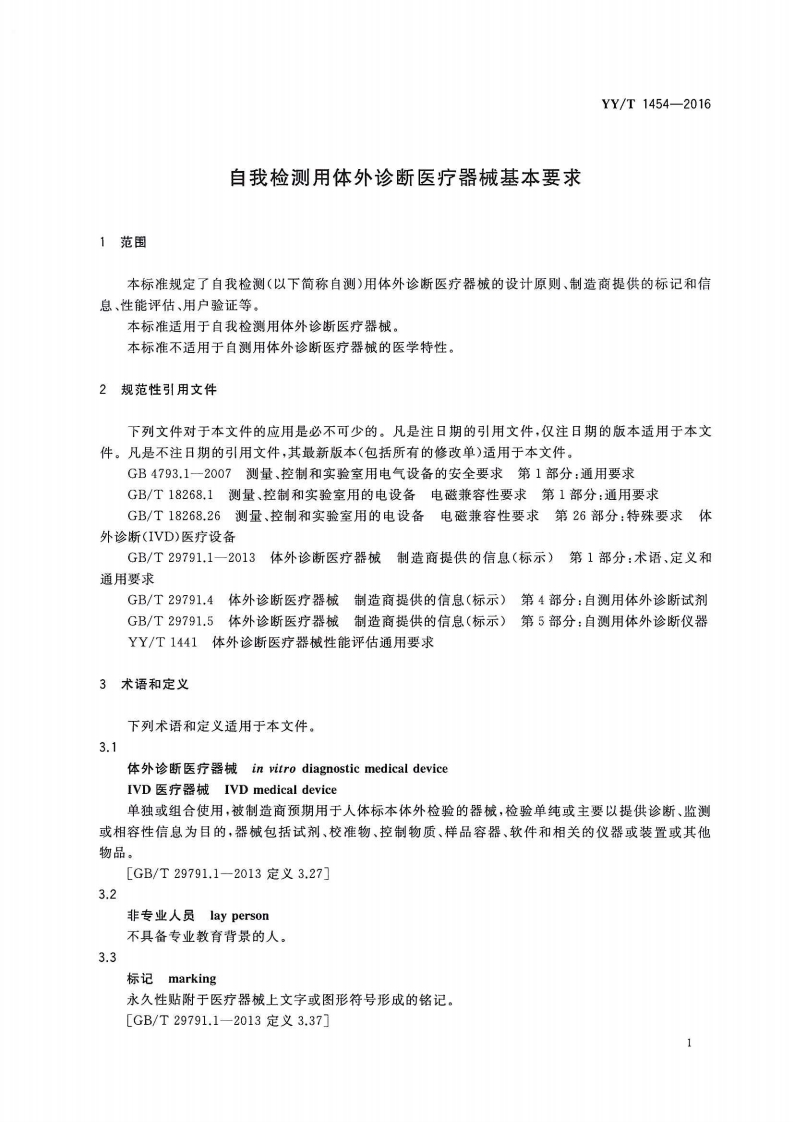 YY/T 1454—2016

自我检测用体外诊断医疗器械基本要求

1 范围

本标准规定了自我检测(以下简称自测)用体外诊断医疗器械的设计原则、制造商提供的标记和信息、性能评估、用户验证等。

本标准适用于自我检测用体外诊断医疗器械。

本标准不适用于自测用体外诊断医疗器械的医学特性。

2 规范性引用文件

下列文件对于本文件的应用是必不可少的。凡是注日期的引用文件,仅注日期的版本适用于本文件。凡是不注日期的引用文件,其最新版本(包括所有的修改单)适用于本文件。

GB 4793.1—2007 测量、控制和实验室用电气设备的安全要求 第1部分:通用要求

GB/T 18268.1 测量、控制和实验室用的电设备 电磁兼容性要求 第1部分:通用要求

GB/T 18268.26 测量、控制和实验室用的电设备 电磁兼容性要求 第26部分:特殊要求 体外诊断(IVD)医疗设备

GB/T 29791.1—2013 体外诊断医疗器械 制造商提供的信息(标示) 第1部分:术语、定义和通用要求

GB/T 29791.4 体外诊断医疗器械 制造商提供的信息(标示) 第4部分:自测用体外诊断试剂

GB/T 29791.5 体外诊断医疗器械 制造商提供的信息(标示) 第5部分:自测用体外诊断仪器

YY/T 1441 体外诊断医疗器械性能评估通用要求

3 术语和定义

下列术语和定义适用于本文件。

3.1

体外诊断医疗器械 in vitro diagnostic medical device

IVD 医疗器械 IVD medical device

单独或组合使用,被制造商预期用于人体标本体外检验的器械,检验单纯或主要以提供诊断、监测或相容性信息为目的,器械包括试剂、校准物、控制物质、样品容器、软件和相关的仪器或装置或其他物品。

[GB/T 29791.1—2013 定义 3.27]

3.2

非专业人员 lay person

不具备专业教育背景的人。

3.3

标记 marking

永久性贴附于医疗器械上文字或图形符号形成的铭记。

[GB/T 29791.1—2013 定义 3.37]

1